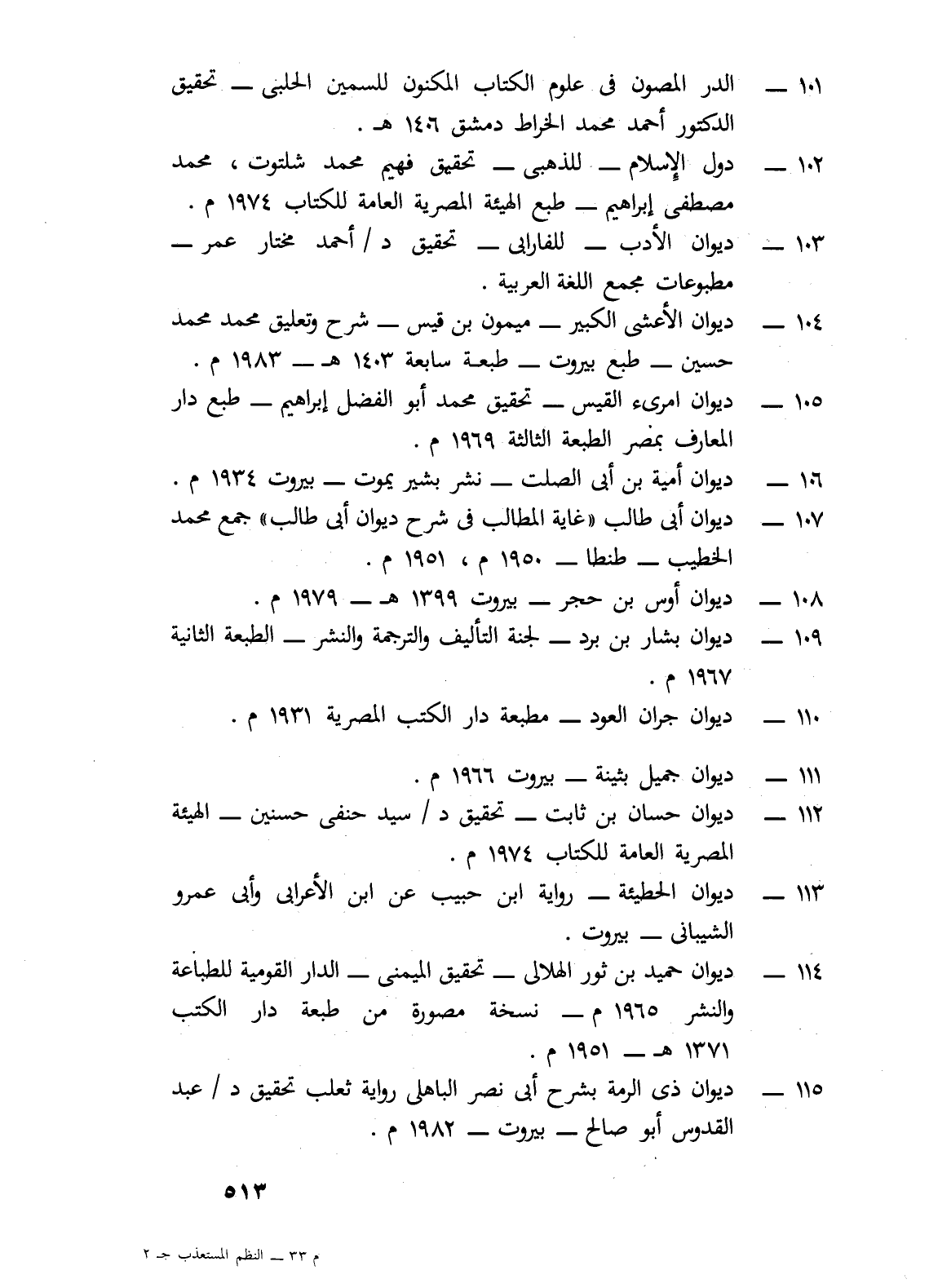 ١٠١ ــ الدر المصون فى علوم الكتاب المكنون للسمين الحلبى ــ تحقيق الدكتور أحمد محمد الخراط دمشق ١٤٠٦ هـ .

١٠٢ ــ دول الإسلام ــ للذهبى ــ تحقيق فهيم محمد شلتوت ، محمد مصطفى إبراهيم ــ طبع الهيئة المصرية العامة للكتاب ١٩٧٤ م .

١٠٣ ــ ديوان الأدب ــ للفارابى ــ تحقيق د / أحمد مختار عمر ــ مطبوعات مجمع اللغة العربية .

١٠٤ ــ ديوان الأعشى الكبير ــ ميمون بن قيس ــ شرح وتعليق محمد محمد حسين ــ طبع بيروت ــ طبعة سابعة ١٤٠٣ هـ ــ ١٩٨٣ م .

١٠٥ ــ ديوان امرىء القيس ــ تحقيق محمد أبو الفضل إبراهيم ــ طبع دار المعارف بمصر الطبعة الثالثة ١٩٦٩ م .

١٠٦ ــ ديوان أمية بن أبى الصلت ــ نشر بشير يموت ــ بيروت ١٩٣٤ م .

١٠٧ ــ ديوان أبى طالب «غاية المطالب فى شرح ديوان أبى طالب» جمع محمد الخطيب ــ طنطا ــ ١٩٥٠ م ، ١٩٥١ م .

١٠٨ ــ ديوان أوس بن حجر ــ بيروت ١٣٩٩ هـ ــ ١٩٧٩ م .

١٠٩ ــ ديوان بشار بن برد ــ لجنة التأليف والترجمة والنشر ــ الطبعة الثانية ١٩٦٧ م .

١١٠ ــ ديوان جران العود ــ مطبعة دار الكتب المصرية ١٩٣١ م .

١١١ ــ ديوان جميل بثينة ــ بيروت ١٩٦٦ م .

١١٢ ــ ديوان حسان بن ثابت ــ تحقيق د / سيد حنفى حسنين ــ الهيئة المصرية العامة للكتاب ١٩٧٤ م .

١١٣ ــ ديوان الحطيئة ــ رواية ابن حبيب عن ابن الأعرابى وأبى عمرو الشيبانى ــ بيروت .

١١٤ ــ ديوان حميد بن ثور الهلالى ــ تحقيق الميمنى ــ الدار القومية للطباعة والنشر ١٩٦٥ م ــ نسخة مصورة من طبعة دار الكتب ١٣٧١ هـ ــ ١٩٥١ م .

١١٥ ــ ديوان ذى الرمة بشرح أبى نصر الباهلى رواية ثعلب تحقيق د / عبد القدوس أبو صالح ــ بيروت ــ ١٩٨٢ م .

٥١٣

م ٣٣ ــ النظم المستعذب جـ ٢